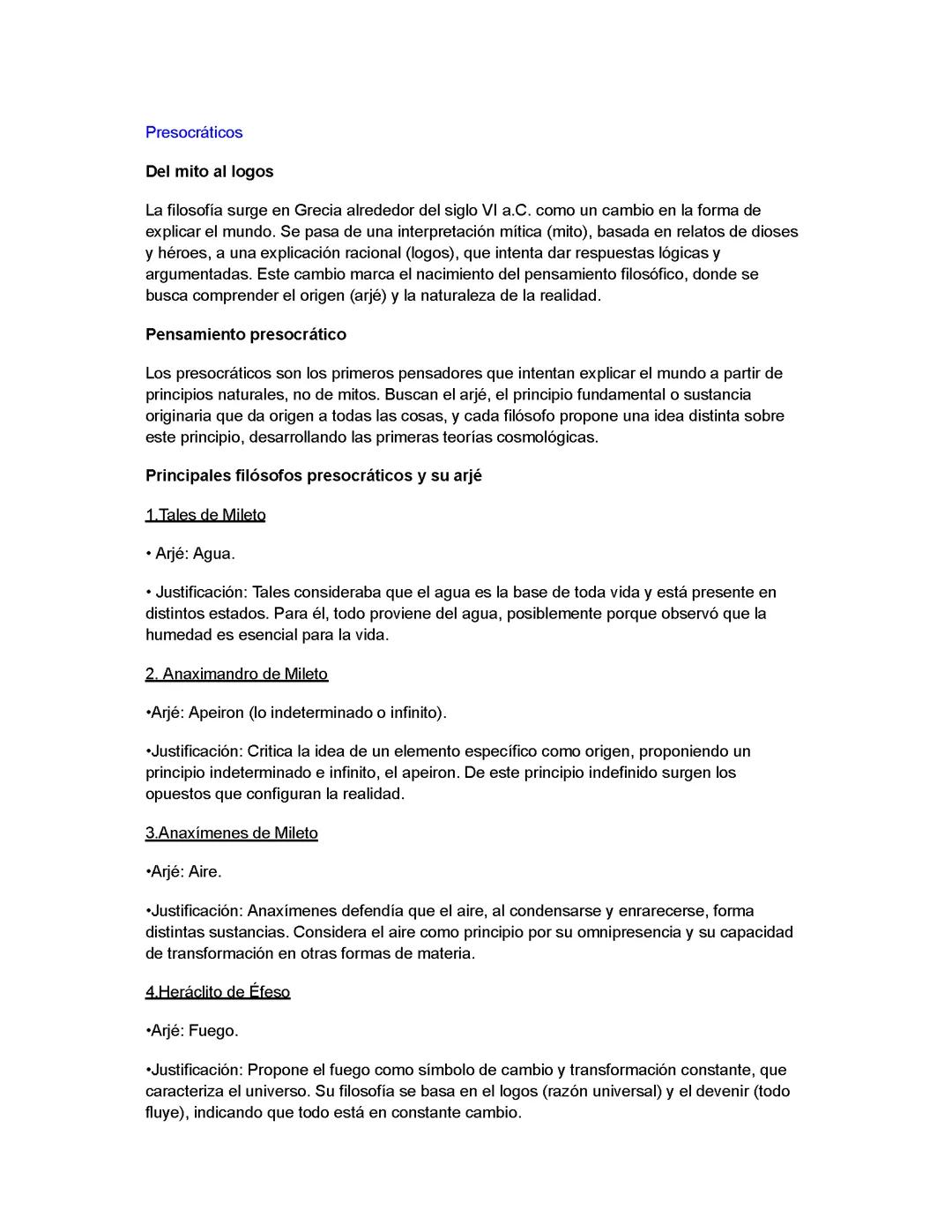 Presocráticos

Del mito al logos

La filosofía surge en Grecia alrededor del siglo VI a.C. como un cambio en la forma de explicar el mundo. Se pasa de una interpretación mítica (mito), basada en relatos de dioses y héroes, a una explicación racional (logos), que intenta dar respuestas lógicas y argumentadas. Este cambio marca el nacimiento del pensamiento filosófico, donde se busca comprender el origen (arjé) y la naturaleza de la realidad.

Pensamiento presocrático

Los presocráticos son los primeros pensadores que intentan explicar el mundo a partir de principios naturales, no de mitos. Buscan el arjé, el principio fundamental o sustancia originaria que da origen a todas las cosas, y cada filósofo propone una idea distinta sobre este principio, desarrollando las primeras teorías cosmológicas.

Principales filósofos presocráticos y su arjé

1.Tales de Mileto

• Arjé: Agua.

• Justificación: Tales consideraba que el agua es la base de toda vida y está presente en distintos estados. Para él, todo proviene del agua, posiblemente porque observó que la humedad es esencial para la vida.

2. Anaximandro de Mileto

•Arjé: Apeiron (lo indeterminado o infinito).

•Justificación: Critica la idea de un elemento específico como origen, proponiendo un principio indeterminado e infinito, el apeiron. De este principio indefinido surgen los opuestos que configuran la realidad.

3.Anaxímenes de Mileto

•Arjé: Aire.

•Justificación: Anaxímenes defendía que el aire, al condensarse y enrarecerse, forma distintas sustancias. Considera el aire como principio por su omnipresencia y su capacidad de transformación en otras formas de materia.

4.Heráclito de Éfeso

•Arjé: Fuego.

•Justificación: Propone el fuego como símbolo de cambio y transformación constante, que caracteriza el universo. Su filosofía se basa en el logos (razón universal) y el devenir (todo fluye), indicando que todo está en constante cambio.